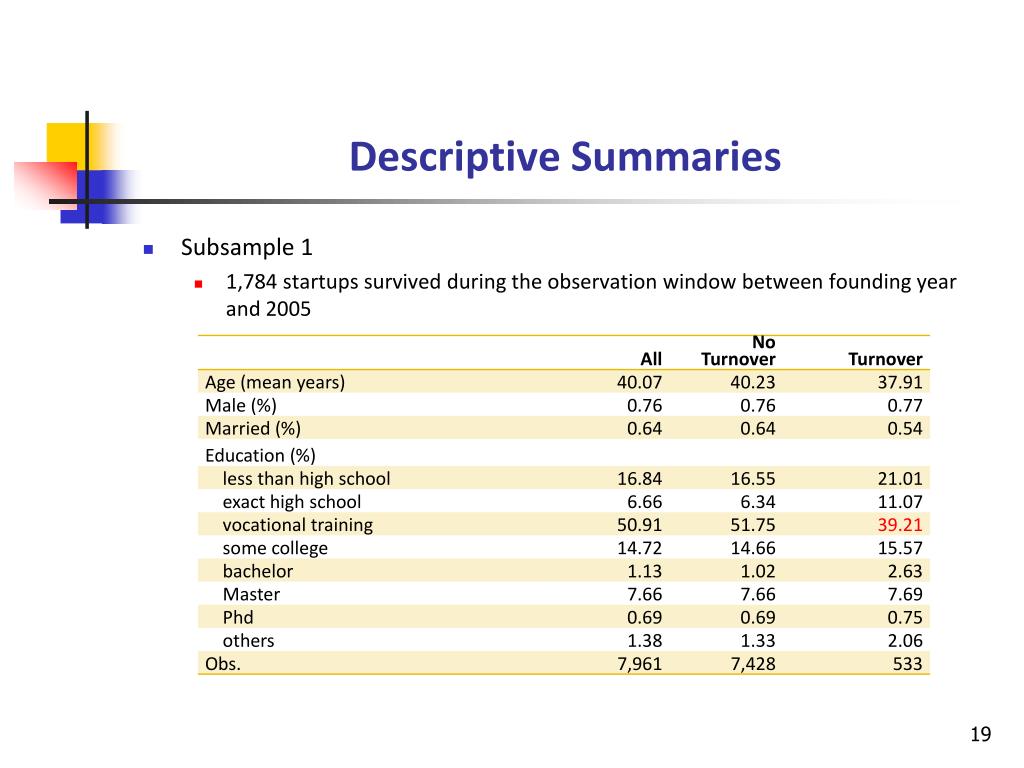 Descriptive Summaries

Subsample 1

1,784 startups survived during the observation window between founding year and 2005

| | All | No Turnover | Turnover |
|---|---|---|---|
| Age (mean years) | 40.07 | 40.23 | 37.91 |
| Male (%) | 0.76 | 0.76 | 0.77 |
| Married (%) | 0.64 | 0.64 | 0.54 |
| Education (%) | | | |
| less than high school | 16.84 | 16.55 | 21.01 |
| exact high school | 6.66 | 6.34 | 11.07 |
| vocational training | 50.91 | 51.75 | 39.21 |
| some college | 14.72 | 14.66 | 15.57 |
| bachelor | 1.13 | 1.02 | 2.63 |
| Master | 7.66 | 7.66 | 7.69 |
| Phd | 0.69 | 0.69 | 0.75 |
| others | 1.38 | 1.33 | 2.06 |
| Obs. | 7,961 | 7,428 | 533 |

19